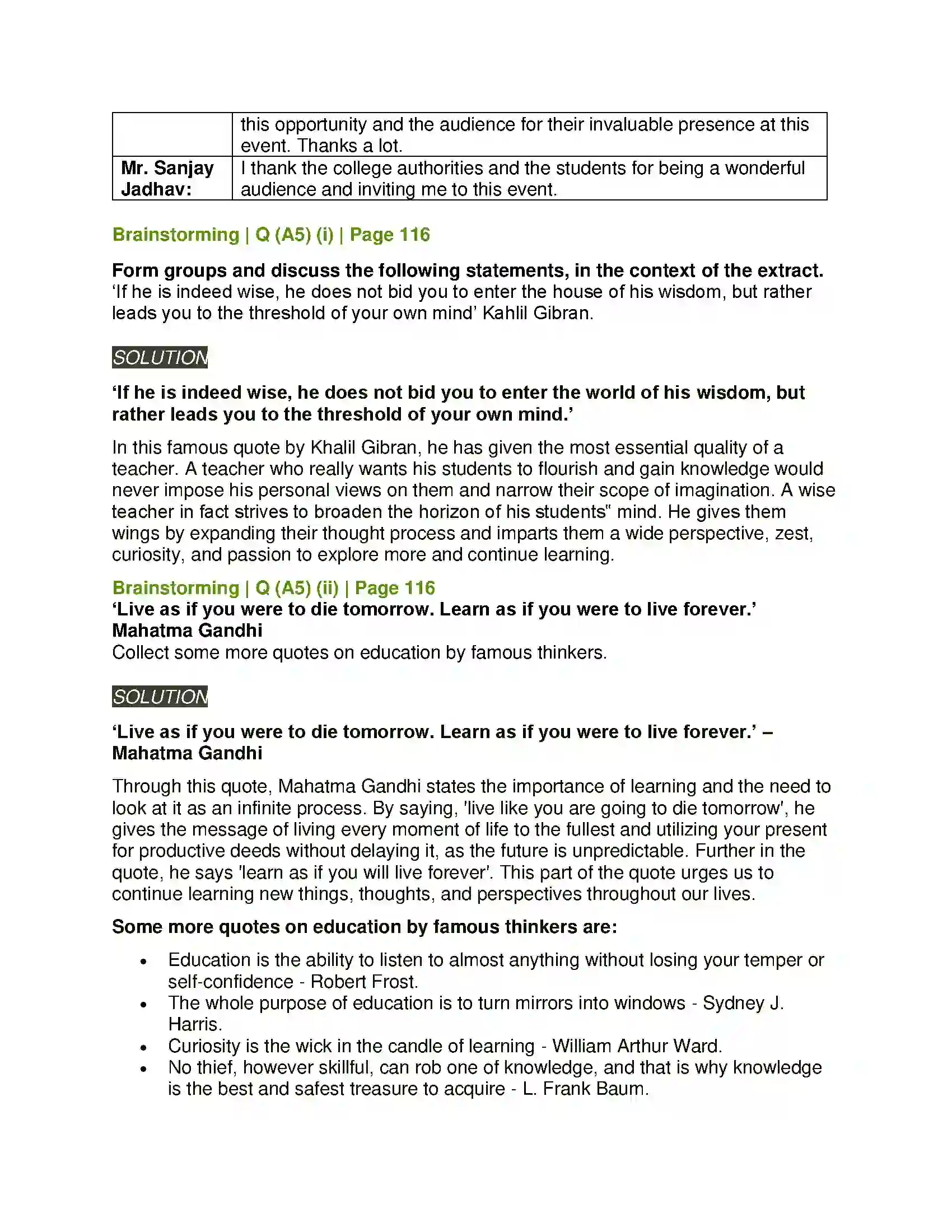 |  | this opportunity and the audience for their invaluable presence at this event. Thanks a lot. |
|---|---|
| Mr. Sanjay Jadhav: | I thank the college authorities and the students for being a wonderful audience and inviting me to this event. |

Brainstorming | Q (A5) (i) | Page 116

Form groups and discuss the following statements, in the context of the extract.
'If he is indeed wise, he does not bid you to enter the house of his wisdom, but rather leads you to the threshold of your own mind' Kahlil Gibran.

SOLUTION

'If he is indeed wise, he does not bid you to enter the world of his wisdom, but rather leads you to the threshold of your own mind.'

In this famous quote by Khalil Gibran, he has given the most essential quality of a teacher. A teacher who really wants his students to flourish and gain knowledge would never impose his personal views on them and narrow their scope of imagination. A wise teacher in fact strives to broaden the horizon of his students" mind. He gives them wings by expanding their thought process and imparts them a wide perspective, zest, curiosity, and passion to explore more and continue learning.

Brainstorming | Q (A5) (ii) | Page 116
'Live as if you were to die tomorrow. Learn as if you were to live forever.'
Mahatma Gandhi
Collect some more quotes on education by famous thinkers.

SOLUTION

'Live as if you were to die tomorrow. Learn as if you were to live forever.' –
Mahatma Gandhi

Through this quote, Mahatma Gandhi states the importance of learning and the need to look at it as an infinite process. By saying, 'live like you are going to die tomorrow', he gives the message of living every moment of life to the fullest and utilizing your present for productive deeds without delaying it, as the future is unpredictable. Further in the quote, he says 'learn as if you will live forever'. This part of the quote urges us to continue learning new things, thoughts, and perspectives throughout our lives.

Some more quotes on education by famous thinkers are:

• Education is the ability to listen to almost anything without losing your temper or self-confidence - Robert Frost.
• The whole purpose of education is to turn mirrors into windows - Sydney J. Harris.
• Curiosity is the wick in the candle of learning - William Arthur Ward.
• No thief, however skillful, can rob one of knowledge, and that is why knowledge is the best and safest treasure to acquire - L. Frank Baum.